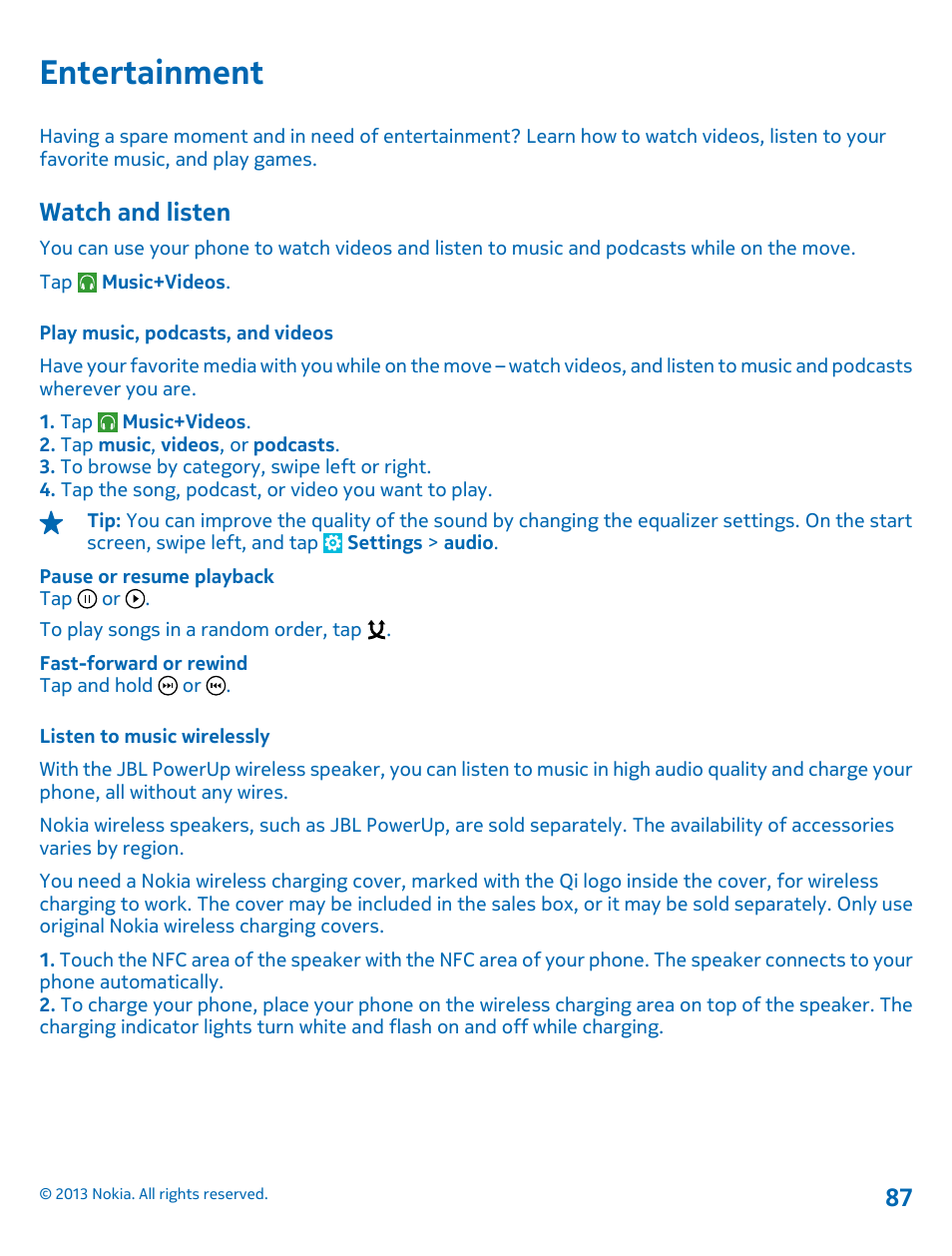 Entertainment

Having a spare moment and in need of entertainment? Learn how to watch videos, listen to your favorite music, and play games.

Watch and listen

You can use your phone to watch videos and listen to music and podcasts while on the move.

Tap Music+Videos.

Play music, podcasts, and videos

Have your favorite media with you while on the move – watch videos, and listen to music and podcasts wherever you are.

1. Tap Music+Videos.
2. Tap music, videos, or podcasts.
3. To browse by category, swipe left or right.
4. Tap the song, podcast, or video you want to play.

Tip: You can improve the quality of the sound by changing the equalizer settings. On the start screen, swipe left, and tap Settings > audio.

Pause or resume playback
Tap or .

To play songs in a random order, tap .

Fast-forward or rewind
Tap and hold or .

Listen to music wirelessly

With the JBL PowerUp wireless speaker, you can listen to music in high audio quality and charge your phone, all without any wires.

Nokia wireless speakers, such as JBL PowerUp, are sold separately. The availability of accessories varies by region.

You need a Nokia wireless charging cover, marked with the Qi logo inside the cover, for wireless charging to work. The cover may be included in the sales box, or it may be sold separately. Only use original Nokia wireless charging covers.

1. Touch the NFC area of the speaker with the NFC area of your phone. The speaker connects to your phone automatically.
2. To charge your phone, place your phone on the wireless charging area on top of the speaker. The charging indicator lights turn white and flash on and off while charging.

© 2013 Nokia. All rights reserved.

87